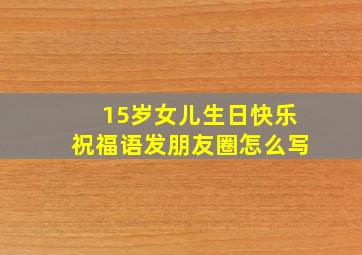 15岁女儿生日快乐
祝福语发朋友圈怎么写